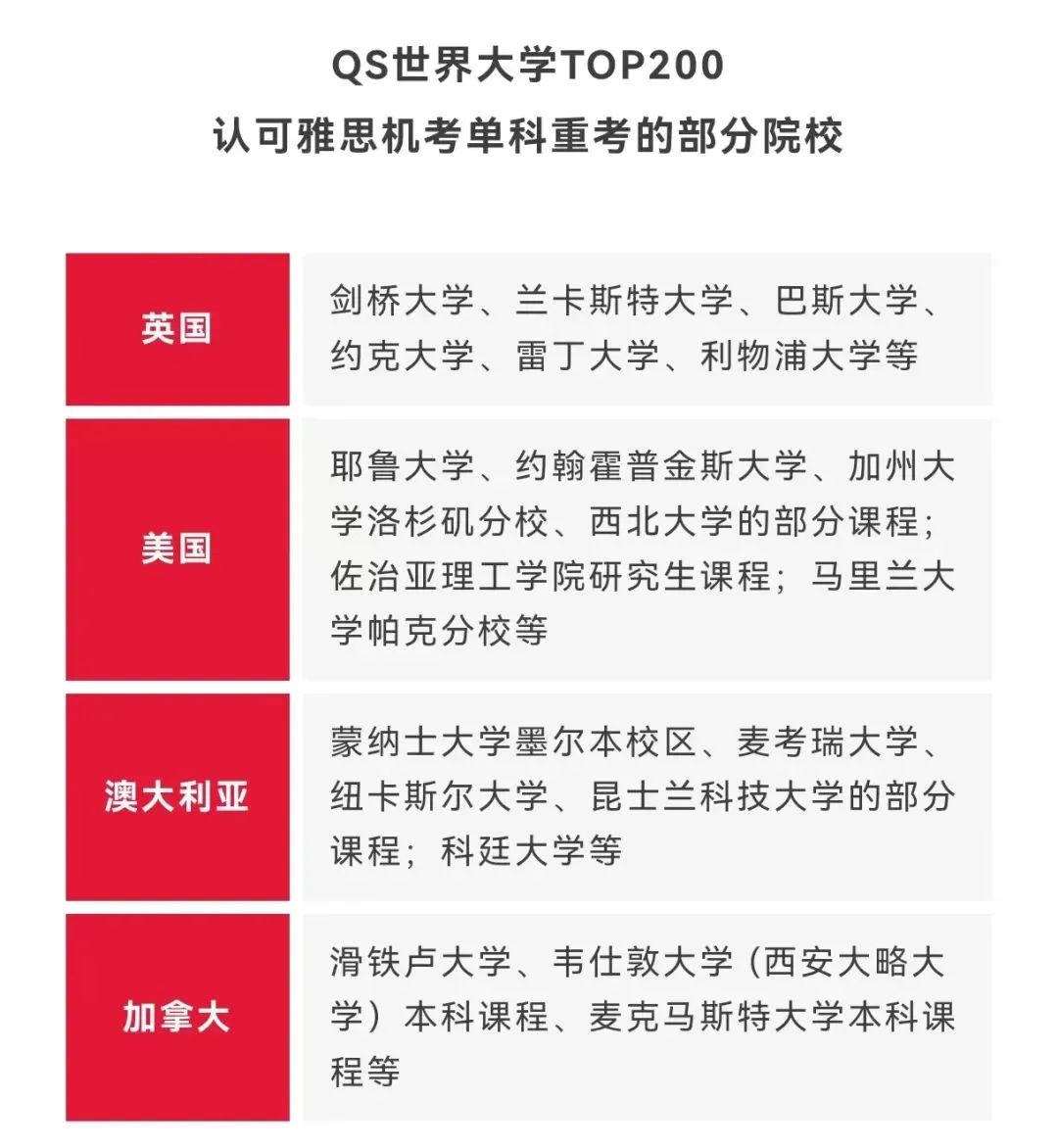 QS世界大学TOP200
认可雅思机考单科重考的部分院校

| 英国 | 剑桥大学、兰卡斯特大学、巴斯大学、约克大学、雷丁大学、利物浦大学等 |
|---|---|
| 美国 | 耶鲁大学、约翰霍普金斯大学、加州大学洛杉矶分校、西北大学的部分课程；佐治亚理工学院研究生课程；马里兰大学帕克分校等 |
| 澳大利亚 | 蒙纳士大学墨尔本校区、麦考瑞大学、纽卡斯尔大学、昆士兰科技大学的部分课程；科廷大学等 |
| 加拿大 | 滑铁卢大学、韦仕敦大学（西安大略大学）本科课程、麦克马斯特大学本科课程等 |